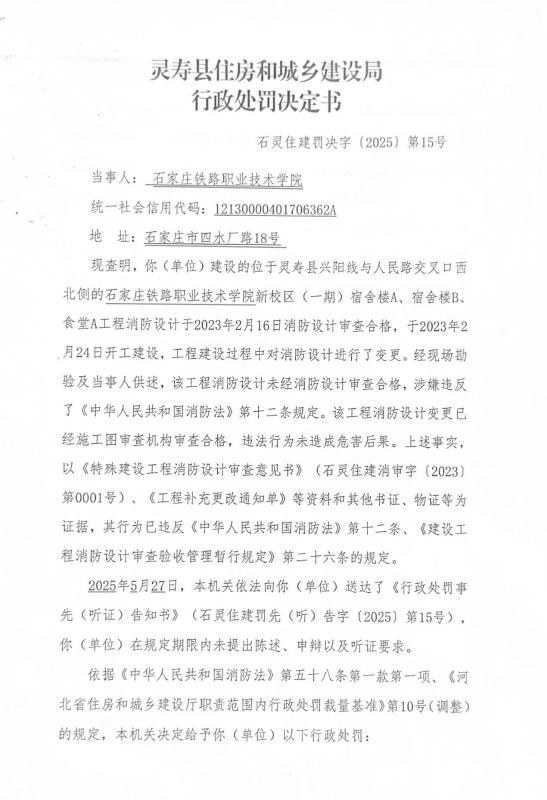 灵寿县住房和城乡建设局
行政处罚决定书

石灵住建罚决字〔2025〕第15号

当事人：石家庄铁路职业技术学院

统一社会信用代码：12130000401706362A

地 址：石家庄市四水厂路18号

现查明，你（单位）建设的位于灵寿县兴阳线与人民路交叉口西北侧的石家庄铁路职业技术学院新校区（一期）宿舍楼A、宿舍楼B、食堂A工程消防设计于2023年2月16日消防设计审查合格，于2023年2月24日开工建设，工程建设过程中对消防设计进行了变更。经现场勘验及当事人供述，该工程消防设计未经消防设计审查合格，涉嫌违反了《中华人民共和国消防法》第十二条规定。该工程消防设计变更已经施工图审查机构审查合格，违法行为未造成危害后果。上述事实，以《特殊建设工程消防设计审查意见书》（石灵住建消审字〔2023〕第0001号）、《工程补充更改通知单》等资料和其他书证、物证等为证据，其行为已违反《中华人民共和国消防法》第十二条、《建设工程消防设计审查验收管理暂行规定》第二十六条的规定。

2025年5月27日，本机关依法向你（单位）送达了《行政处罚事先（听证）告知书》（石灵住建罚先（听）告字〔2025〕第15号），你（单位）在规定期限内未提出陈述、申辩以及听证要求。

依据《中华人民共和国消防法》第五十八条第一款第一项、《河北省住房和城乡建设厅职责范围内行政处罚裁量基准》第10号（调整）的规定，本机关决定给予你（单位）以下行政处罚：